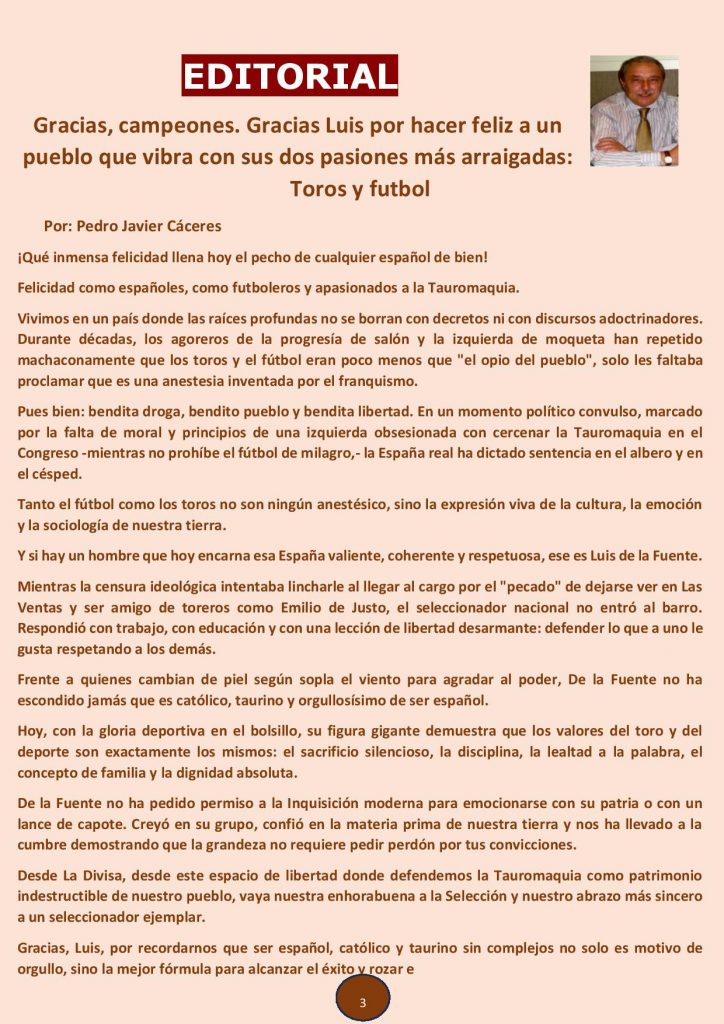 EDITORIAL

Gracias, campeones. Gracias Luis por hacer feliz a un pueblo que vibra con sus dos pasiones más arraigadas: Toros y futbol

Por: Pedro Javier Cáceres

¡Qué inmensa felicidad llena hoy el pecho de cualquier español de bien!

Felicidad como españoles, como futboleros y apasionados a la Tauromaquia.

Vivimos en un país donde las raíces profundas no se borran con decretos ni con discursos adoctrinadores. Durante décadas, los agoreros de la progresía de salón y la izquierda de moqueta han repetido machaconamente que los toros y el fútbol eran poco menos que "el opio del pueblo", solo les faltaba proclamar que es una anestesia inventada por el franquismo.

Pues bien: bendita droga, bendito pueblo y bendita libertad. En un momento político convulso, marcado por la falta de moral y principios de una izquierda obsesionada con cercenar la Tauromaquia en el Congreso -mientras no prohíbe el fútbol de milagro,- la España real ha dictado sentencia en el albero y en el césped.

Tanto el fútbol como los toros no son ningún anestésico, sino la expresión viva de la cultura, la emoción y la sociología de nuestra tierra.

Y si hay un hombre que hoy encarna esa España valiente, coherente y respetuosa, ese es Luis de la Fuente.

Mientras la censura ideológica intentaba lincharle al llegar al cargo por el "pecado" de dejarse ver en Las Ventas y ser amigo de toreros como Emilio de Justo, el seleccionador nacional no entró al barro. Respondió con trabajo, con educación y con una lección de libertad desarmante: defender lo que a uno le gusta respetando a los demás.

Frente a quienes cambian de piel según sopla el viento para agradar al poder, De la Fuente no ha escondido jamás que es católico, taurino y orgullosísimo de ser español.

Hoy, con la gloria deportiva en el bolsillo, su figura gigante demuestra que los valores del toro y del deporte son exactamente los mismos: el sacrificio silencioso, la disciplina, la lealtad a la palabra, el concepto de familia y la dignidad absoluta.

De la Fuente no ha pedido permiso a la Inquisición moderna para emocionarse con su patria o con un lance de capote. Creyó en su grupo, confió en la materia prima de nuestra tierra y nos ha llevado a la cumbre demostrando que la grandeza no requiere pedir perdón por tus convicciones.

Desde La Divisa, desde este espacio de libertad donde defendemos la Tauromaquia como patrimonio indestructible de nuestro pueblo, vaya nuestra enhorabuena a la Selección y nuestro abrazo más sincero a un seleccionador ejemplar.

Gracias, Luis, por recordarnos que ser español, católico y taurino sin complejos no solo es motivo de orgullo, sino la mejor fórmula para alcanzar el éxito y rozar e

3